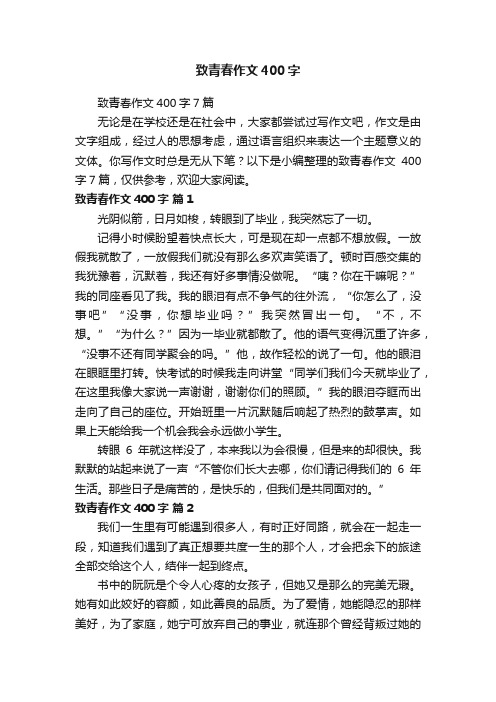 致青春作文400字

致青春作文400字7篇

无论是在学校还是在社会中，大家都尝试过写作文吧，作文是由文字组成，经过人的思想考虑，通过语言组织来表达一个主题意义的文体。你写作文时总是无从下笔？以下是小编整理的致青春作文 400字7篇，仅供参考，欢迎大家阅读。

致青春作文400字 篇1

光阴似箭，日月如梭，转眼到了毕业，我突然忘了一切。

记得小时候盼望着快点长大，可是现在却一点都不想放假。一放假我就散了，一放假我们就没有那么多欢声笑语了。顿时百感交集的我犹豫着，沉默着，我还有好多事情没做呢。“咦？你在干嘛呢？”我的同座看见了我。我的眼泪有点不争气的往外流，“你怎么了，没事吧”“没事，你想毕业吗？”我突然冒出一句。“不，不想。”“为什么？”因为一毕业就都散了。他的语气变得沉重了许多，“没事不还有同学聚会的吗。”他，故作轻松的说了一句。他的眼泪在眼眶里打转。快考试的时候我走向讲堂“同学们我们今天就毕业了，在这里我像大家说一声谢谢，谢谢你们的照顾。”我的眼泪夺眶而出走向了自己的座位。开始班里一片沉默随后响起了热烈的鼓掌声。如果上天能给我一个机会我会永远做小学生。

转眼 6 年就这样没了，本来我以为会很慢，但是来的却很快。我默默的站起来说了一声“不管你们长大去哪，你们请记得我们的 6 年生活。那些日子是痛苦的，是快乐的，但我们是共同面对的。”

致青春作文400字 篇2

我们一生里有可能遇到很多人，有时正好同路，就会在一起走一段，知道我们遇到了真正想要共度一生的那个人，才会把余下的旅途全部交给这个人，结伴一起到终点。

书中的阮阮是个令人心疼的女孩子，但她又是那么的完美无瑕。她有如此姣好的容颜，如此善良的品质。为了爱情，她能隐忍的那样美好，为了家庭，她宁可放弃自己的事业，就连那个曾经背叛过她的